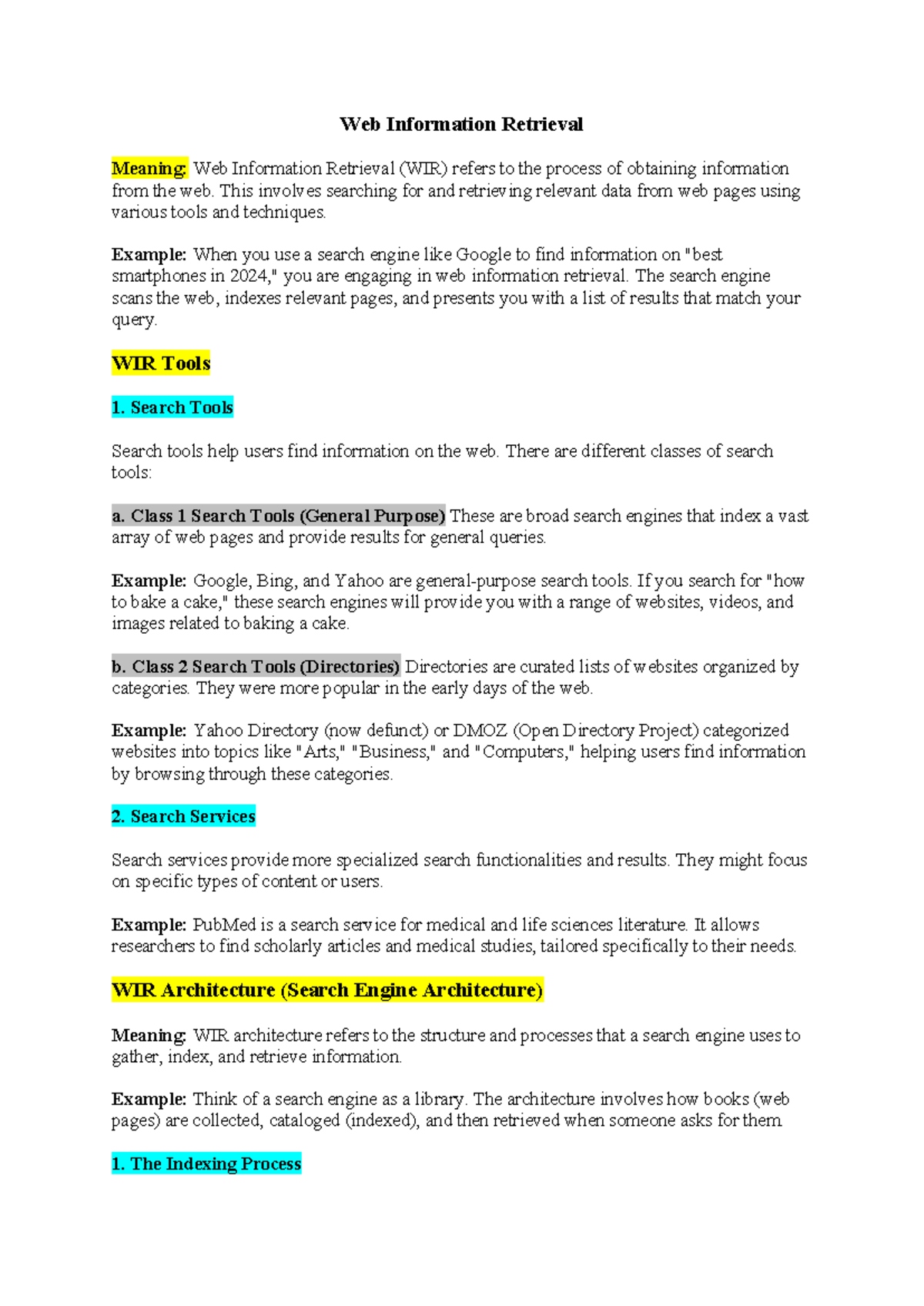 Web Information Retrieval

Meaning: Web Information Retrieval (WIR) refers to the process of obtaining information from the web. This involves searching for and retrieving relevant data from web pages using various tools and techniques.

Example: When you use a search engine like Google to find information on "best smartphones in 2024," you are engaging in web information retrieval. The search engine scans the web, indexes relevant pages, and presents you with a list of results that match your query.

WIR Tools

1. Search Tools

Search tools help users find information on the web. There are different classes of search tools:

a. Class 1 Search Tools (General Purpose) These are broad search engines that index a vast array of web pages and provide results for general queries.

Example: Google, Bing, and Yahoo are general-purpose search tools. If you search for "how to bake a cake," these search engines will provide you with a range of websites, videos, and images related to baking a cake.

b. Class 2 Search Tools (Directories) Directories are curated lists of websites organized by categories. They were more popular in the early days of the web.

Example: Yahoo Directory (now defunct) or DMOZ (Open Directory Project) categorized websites into topics like "Arts," "Business," and "Computers," helping users find information by browsing through these categories.

2. Search Services

Search services provide more specialized search functionalities and results. They might focus on specific types of content or users.

Example: PubMed is a search service for medical and life sciences literature. It allows researchers to find scholarly articles and medical studies, tailored specifically to their needs.

WIR Architecture (Search Engine Architecture)

Meaning: WIR architecture refers to the structure and processes that a search engine uses to gather, index, and retrieve information.

Example: Think of a search engine as a library. The architecture involves how books (web pages) are collected, cataloged (indexed), and then retrieved when someone asks for them

1. The Indexing Process